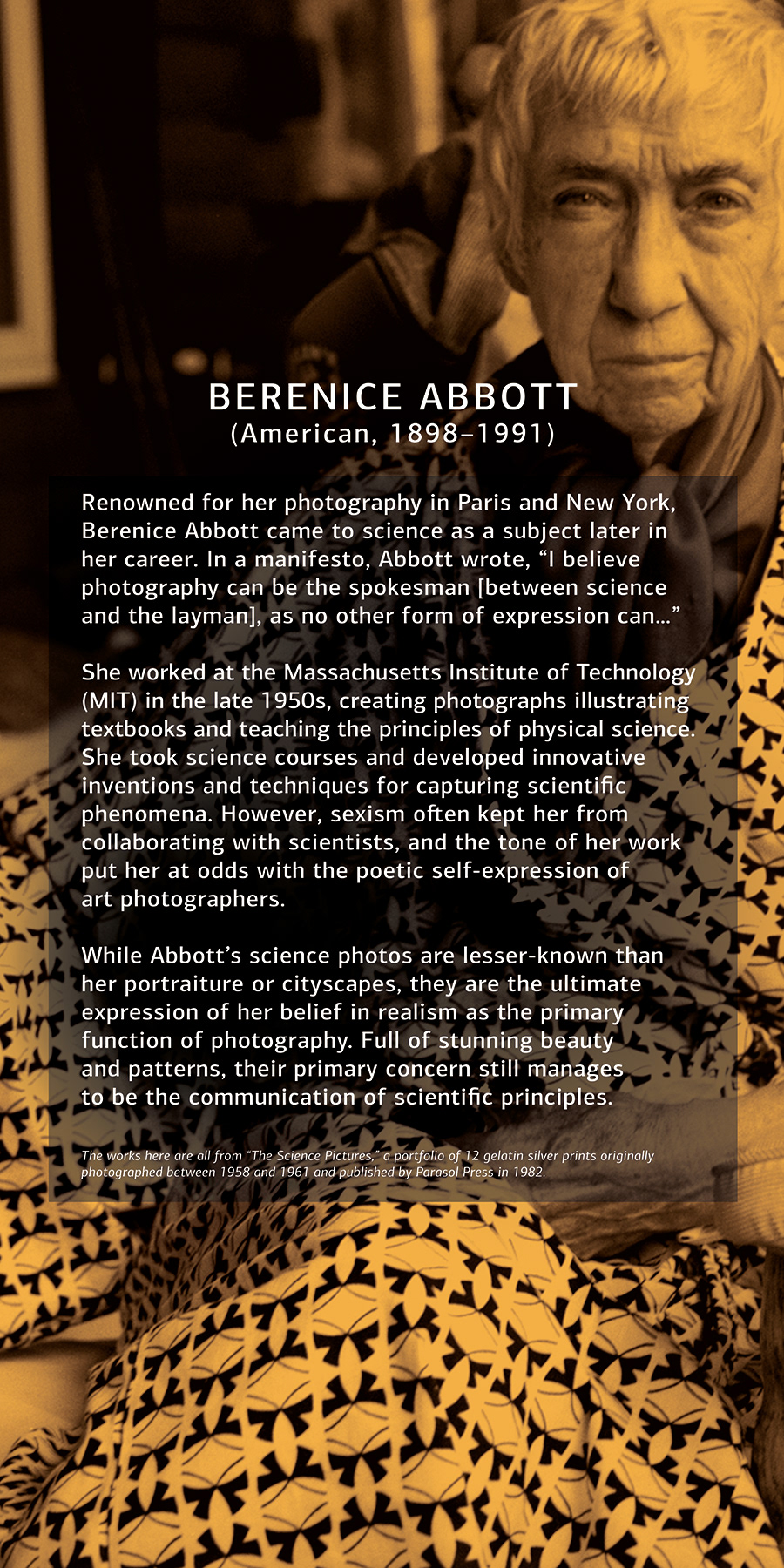 BERENICE ABBOTT
(American, 1898–1991)

Renowned for her photography in Paris and New York, Berenice Abbott came to science as a subject later in her career. In a manifesto, Abbott wrote, “I believe photography can be the spokesman [between science and the layman], as no other form of expression can...”

She worked at the Massachusetts Institute of Technology (MIT) in the late 1950s, creating photographs illustrating textbooks and teaching the principles of physical science. She took science courses and developed innovative inventions and techniques for capturing scientific phenomena. However, sexism often kept her from collaborating with scientists, and the tone of her work put her at odds with the poetic self-expression of art photographers.

While Abbott’s science photos are lesser-known than her portraiture or cityscapes, they are the ultimate expression of her belief in realism as the primary function of photography. Full of stunning beauty and patterns, their primary concern still manages to be the communication of scientific principles.

The works here are all from “The Science Pictures,” a portfolio of 12 gelatin silver prints originally photographed between 1958 and 1961 and published by Parasol Press in 1982.